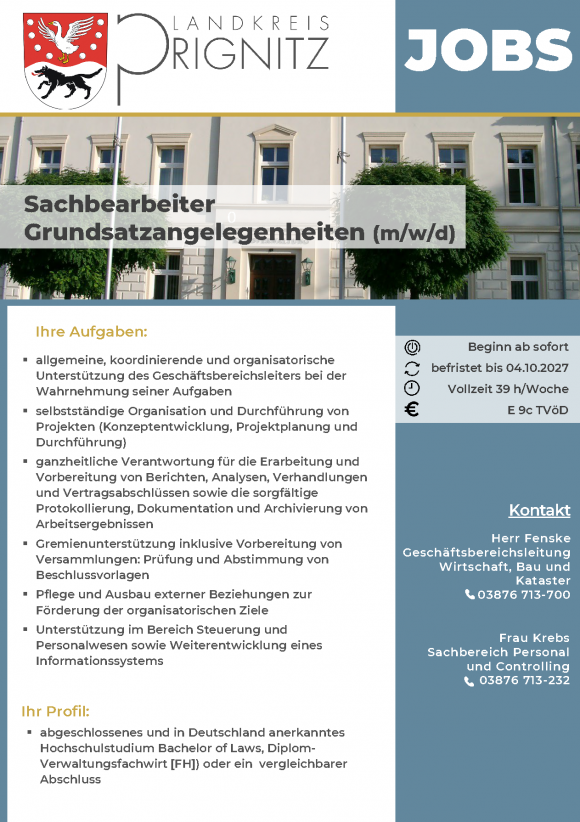 LANDKREIS
PRIGNITZ

JOBS

Sachbearbeiter
Grundsatzangelegenheiten (m/w/d)

Ihre Aufgaben:

▪ allgemeine, koordinierende und organisatorische Unterstützung des Geschäftsbereichsleiters bei der Wahrnehmung seiner Aufgaben
▪ selbstständige Organisation und Durchführung von Projekten (Konzeptentwicklung, Projektplanung und Durchführung)
▪ ganzheitliche Verantwortung für die Erarbeitung und Vorbereitung von Berichten, Analysen, Verhandlungen und Vertragsabschlüssen sowie die sorgfältige Protokollierung, Dokumentation und Archivierung von Arbeitsergebnissen
▪ Gremienunterstützung inklusive Vorbereitung von Versammlungen: Prüfung und Abstimmung von Beschlussvorlagen
▪ Pflege und Ausbau externer Beziehungen zur Förderung der organisatorischen Ziele
▪ Unterstützung im Bereich Steuerung und Personalwesen sowie Weiterentwicklung eines Informationssystems

Ihr Profil:

▪ abgeschlossenes und in Deutschland anerkanntes Hochschulstudium Bachelor of Laws, Diplom-Verwaltungsfachwirt [FH]) oder ein vergleichbarer Abschluss

Beginn ab sofort
befristet bis 04.10.2027
Vollzeit 39 h/Woche
€ E 9c TVöD

Kontakt

Herr Fenske
Geschäftsbereichsleitung Wirtschaft, Bau und Kataster
03876 713-700

Frau Krebs
Sachbereich Personal und Controlling
03876 713-232